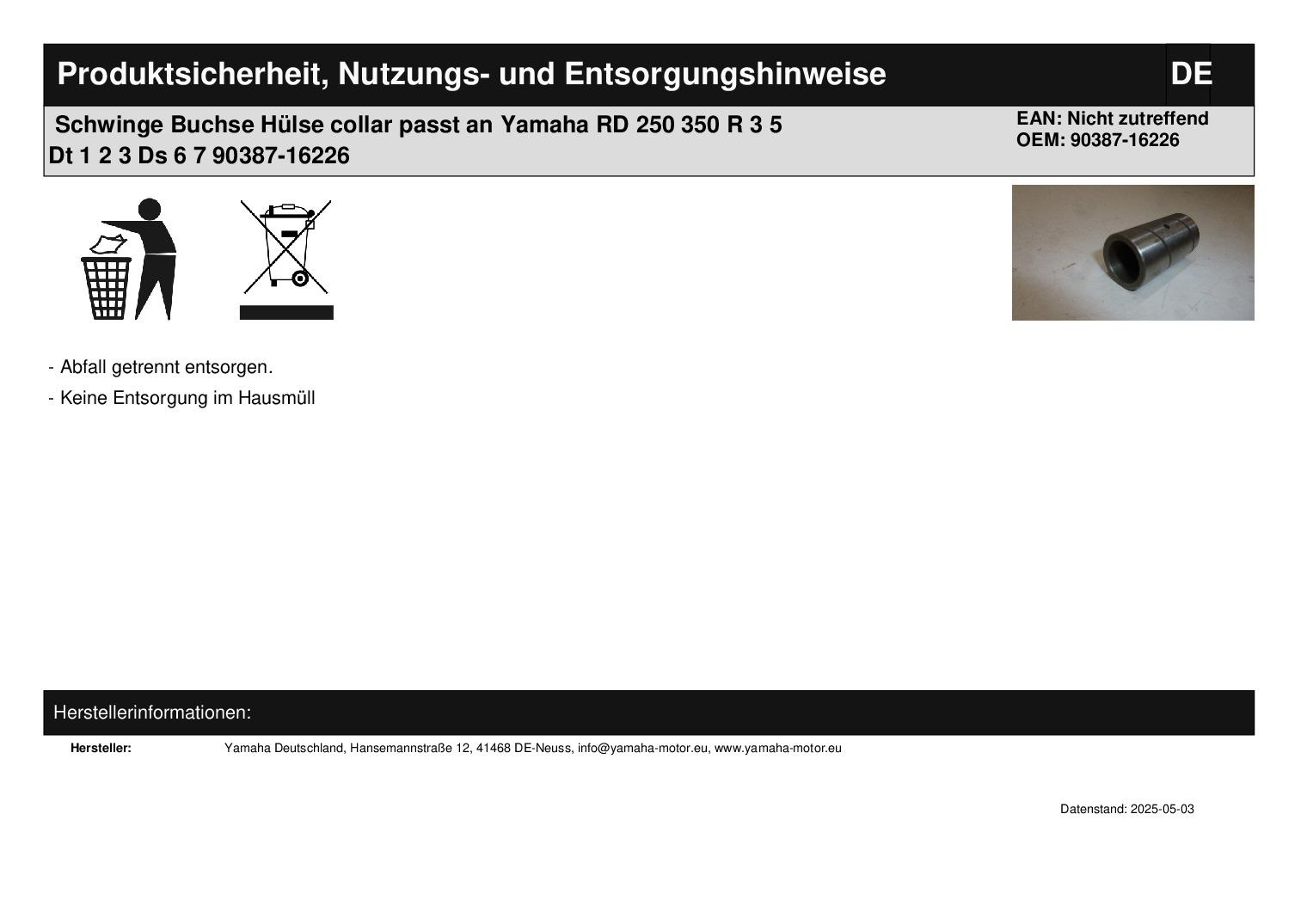 Produktsicherheit, Nutzungs- und Entsorgungshinweise

DE

Schwinge Buchse Hülse collar passt an Yamaha RD 250 350 R 3 5 Dt 1 2 3 Ds 6 7 90387-16226

EAN: Nicht zutreffend
OEM: 90387-16226

- Abfall getrennt entsorgen.
- Keine Entsorgung im Hausmüll

Herstellerinformationen:

Hersteller: Yamaha Deutschland, Hansemannstraße 12, 41468 DE-Neuss, info@yamaha-motor.eu, www.yamaha-motor.eu

Datenstand: 2025-05-03